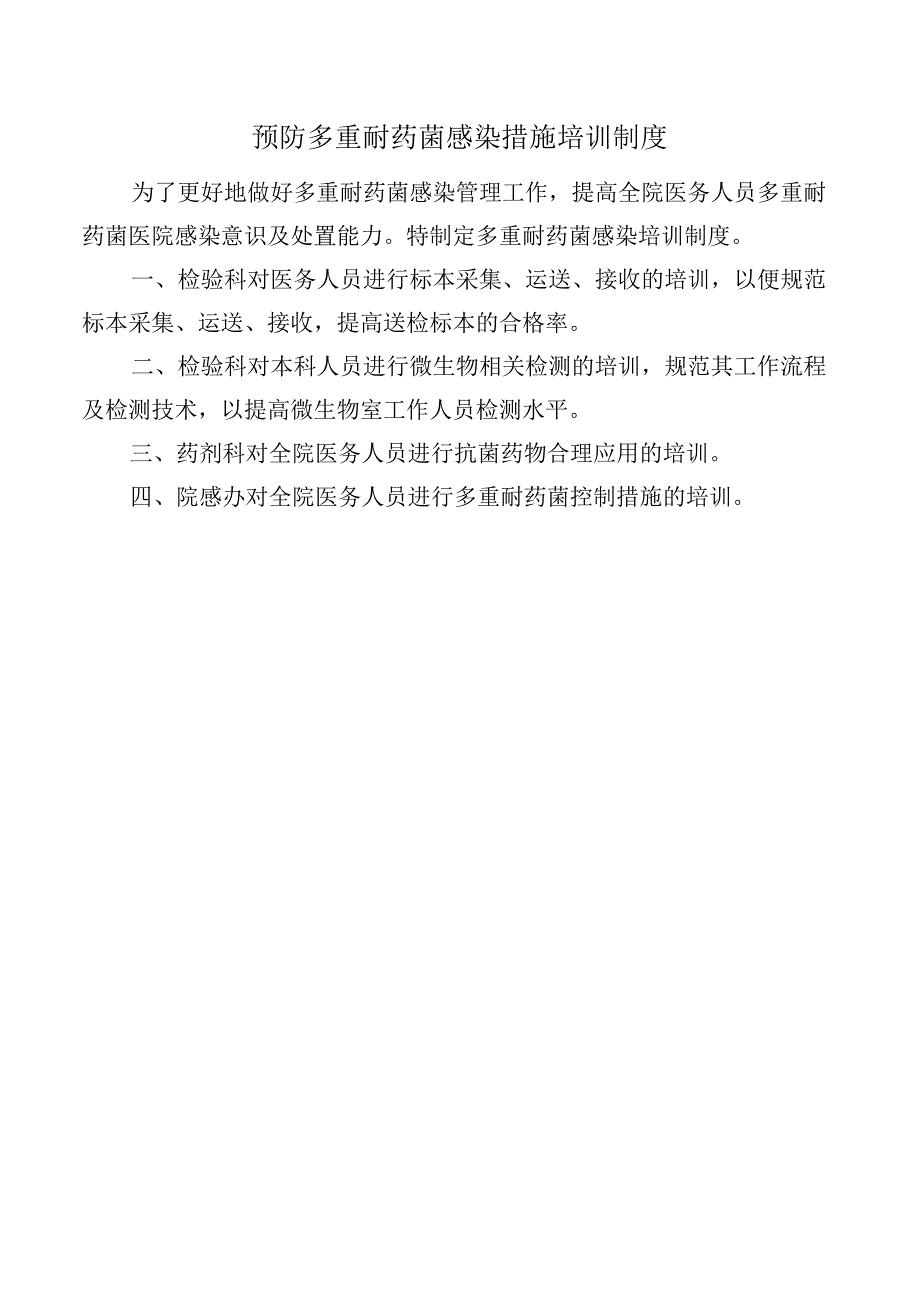 预防多重耐药菌感染措施培训制度

为了更好地做好多重耐药菌感染管理工作，提高全院医务人员多重耐药菌医院感染意识及处置能力。特制定多重耐药菌感染培训制度。

一、检验科对医务人员进行标本采集、运送、接收的培训，以便规范标本采集、运送、接收，提高送检标本的合格率。

二、检验科对本科人员进行微生物相关检测的培训，规范其工作流程及检测技术，以提高微生物室工作人员检测水平。

三、药剂科对全院医务人员进行抗菌药物合理应用的培训。

四、院感办对全院医务人员进行多重耐药菌控制措施的培训。